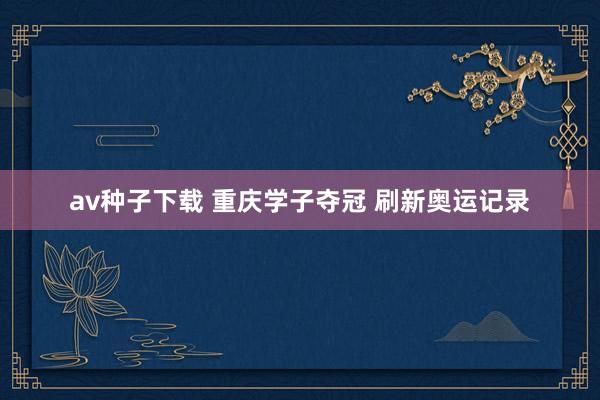 av种子下载 重庆学子夺冠 刷新奥运记录